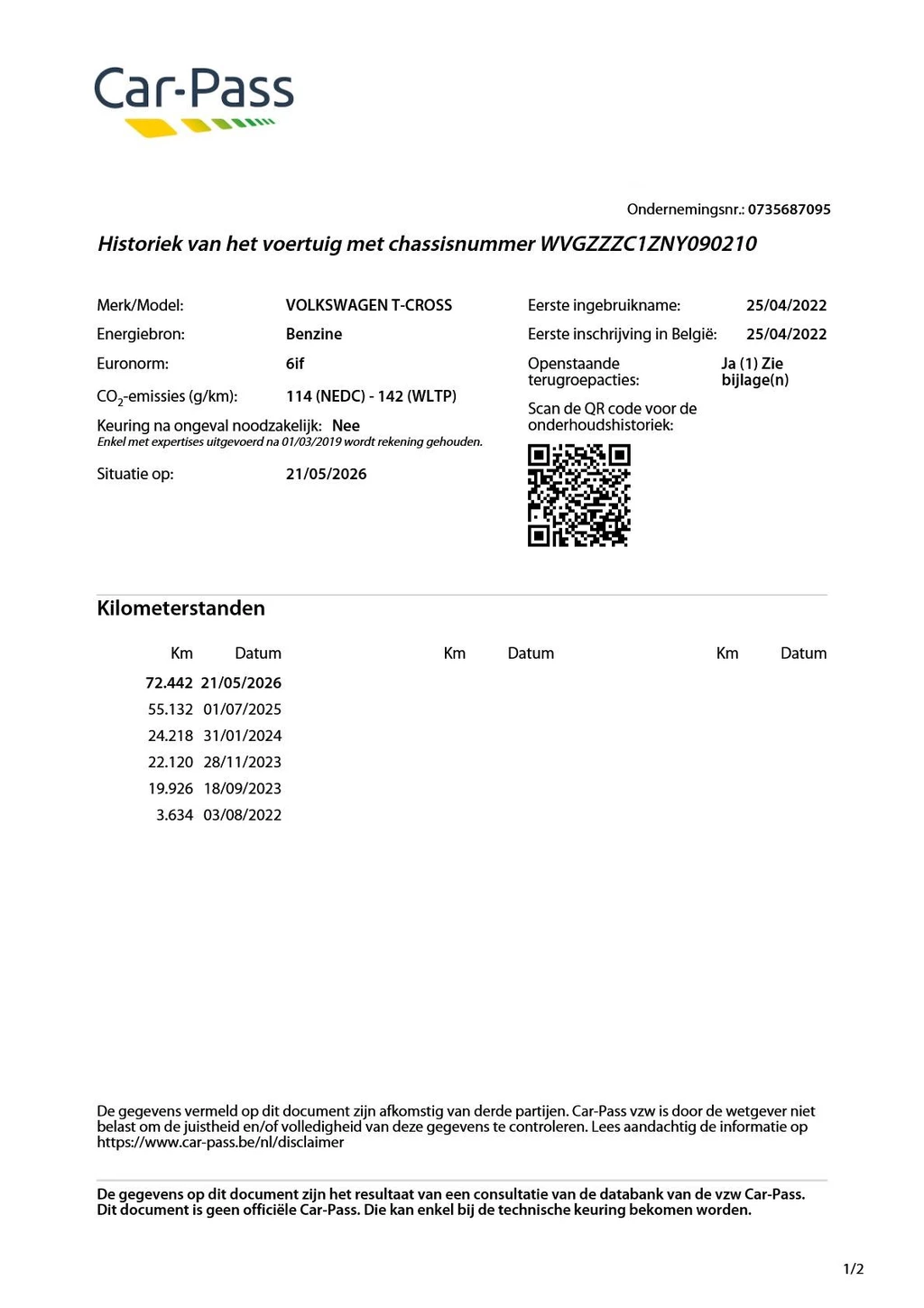 Car-Pass

Ondernemingsnr.: 0735687095

Historiek van het voertuig met chassisnummer WVGZZZC1ZNY090210

Merk/Model: VOLKSWAGEN T-CROSS
Energiebron: Benzine
Euronorm: 6if
$CO_2$-emissies (g/km): 114 (NEDC) - 142 (WLTP)
Keuring na ongeval noodzakelijk: Nee
Enkel met expertises uitgevoerd na 01/03/2019 wordt rekening gehouden.
Situatie op: 21/05/2026

Eerste ingebruikname: 25/04/2022
Eerste inschrijving in België: 25/04/2022
Openstaande terugroepacties: Ja (1) Zie bijlage(n)
Scan de QR code voor de onderhoudshistoriek:

Kilometerstanden

| Km | Datum | Km | Datum | Km | Datum |
|---|---|---|---|---|---|
| 72.442 | 21/05/2026 | | | | |
| 55.132 | 01/07/2025 | | | | |
| 24.218 | 31/01/2024 | | | | |
| 22.120 | 28/11/2023 | | | | |
| 19.926 | 18/09/2023 | | | | |
| 3.634 | 03/08/2022 | | | | |

De gegevens vermeld op dit document zijn afkomstig van derde partijen. Car-Pass vzw is door de wetgever niet belast om de juistheid en/of volledigheid van deze gegevens te controleren. Lees aandachtig de informatie op https://www.car-pass.be/nl/disclaimer

De gegevens op dit document zijn het resultaat van een consultatie van de databank van de vzw Car-Pass. Dit document is geen officiële Car-Pass. Die kan enkel bij de technische keuring bekomen worden.

1/2